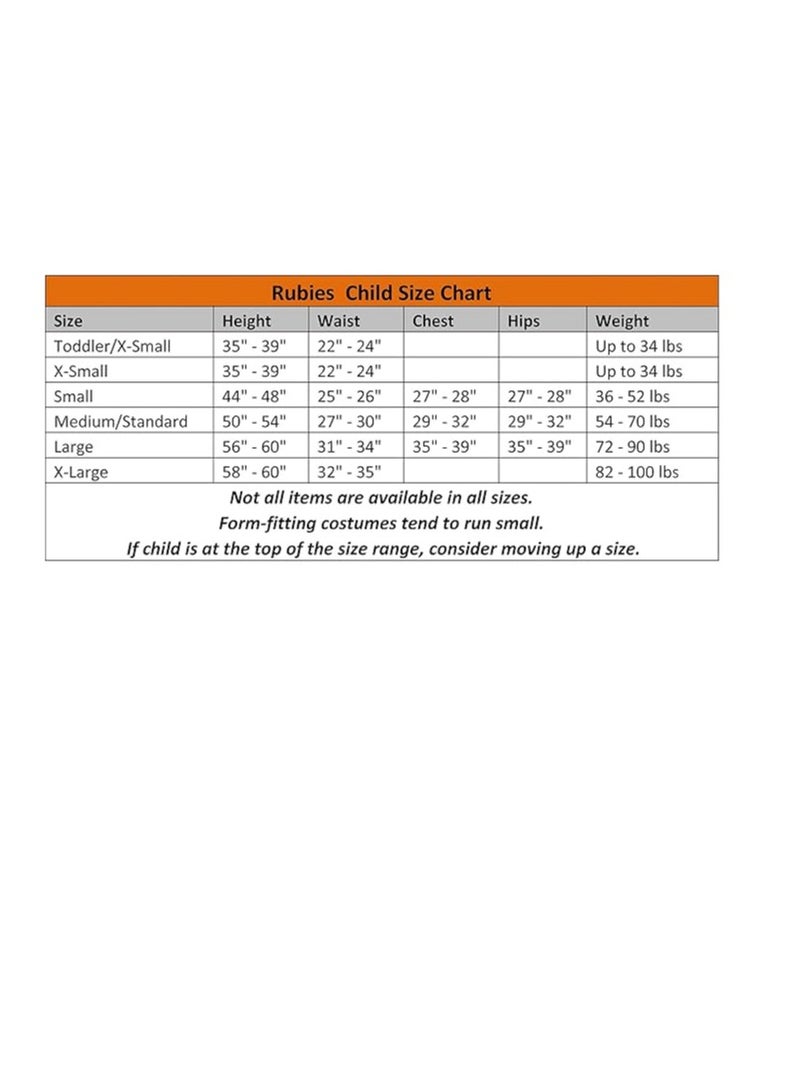 Rubies Child Size Chart

| Size | Height | Waist | Chest | Hips | Weight |
|---|---|---|---|---|---|
| Toddler/X-Small | 35" - 39" | 22" - 24" | | | Up to 34 lbs |
| X-Small | 35" - 39" | 22" - 24" | | | Up to 34 lbs |
| Small | 44" - 48" | 25" - 26" | 27" - 28" | 27" - 28" | 36 - 52 lbs |
| Medium/Standard | 50" - 54" | 27" - 30" | 29" - 32" | 29" - 32" | 54 - 70 lbs |
| Large | 56" - 60" | 31" - 34" | 35" - 39" | 35" - 39" | 72 - 90 lbs |
| X-Large | 58" - 60" | 32" - 35" | | | 82 - 100 lbs |

Not all items are available in all sizes.
Form-fitting costumes tend to run small.
If child is at the top of the size range, consider moving up a size.